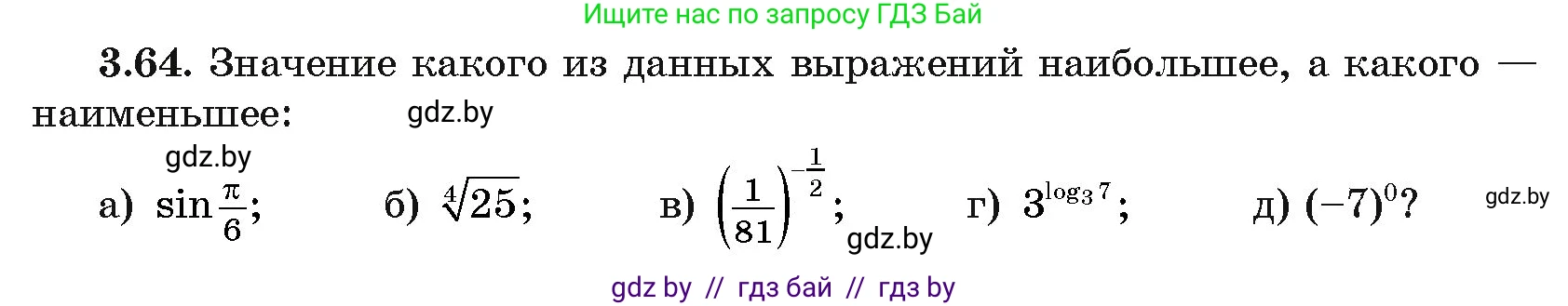 Ищите нас по запросу ГДЗ Бай

3.64. Значение какого из данных выражений наибольшее, а какого — наименьшее:

gdz.by

gdz.by

а) $\sin\frac{\pi}{6}$; б) $\sqrt[4]{25}$; в) $\left(\frac{1}{81}\right)^{-\frac{1}{2}}$; г) $3^{\log_3 7}$; д) $(-7)^0$?

gdz.by

gdz.by

gdz by // гдз бай // гдз by